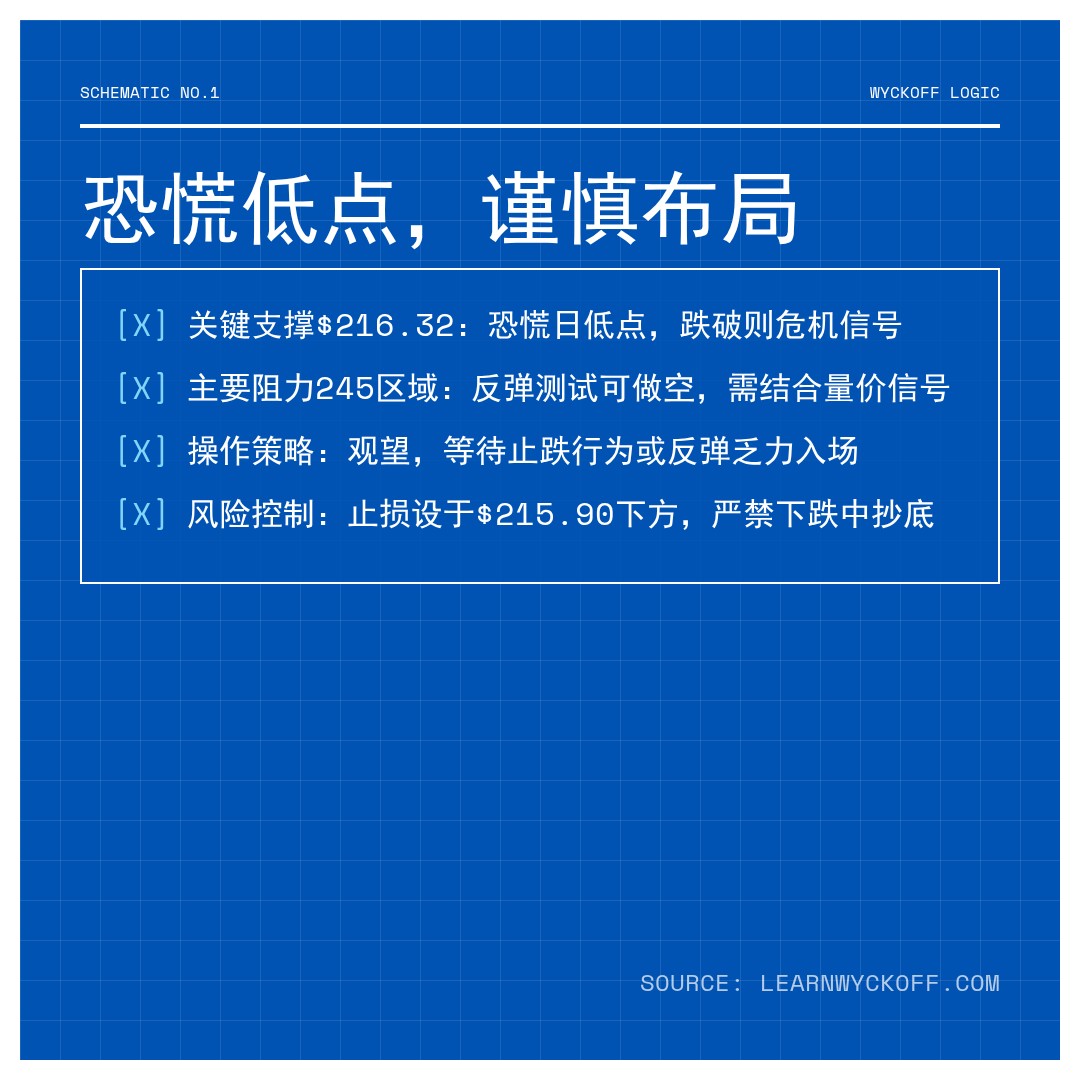 SCHEMATIC NO.1

WYCKOFF LOGIC

恐慌低点，谨慎布局

[X] 关键支撑\$216.32：恐慌日低点，跌破则危机信号

[X] 主要阻力245区域：反弹测试可做空，需结合量价信号

[X] 操作策略：观望，等待止跌行为或反弹乏力入场

[X] 风险控制：止损设于\$215.90下方，严禁下跌中抄底

SOURCE: LEARNWYCKOFF.COM